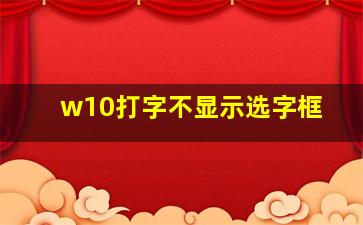 w10打字不显示选字框